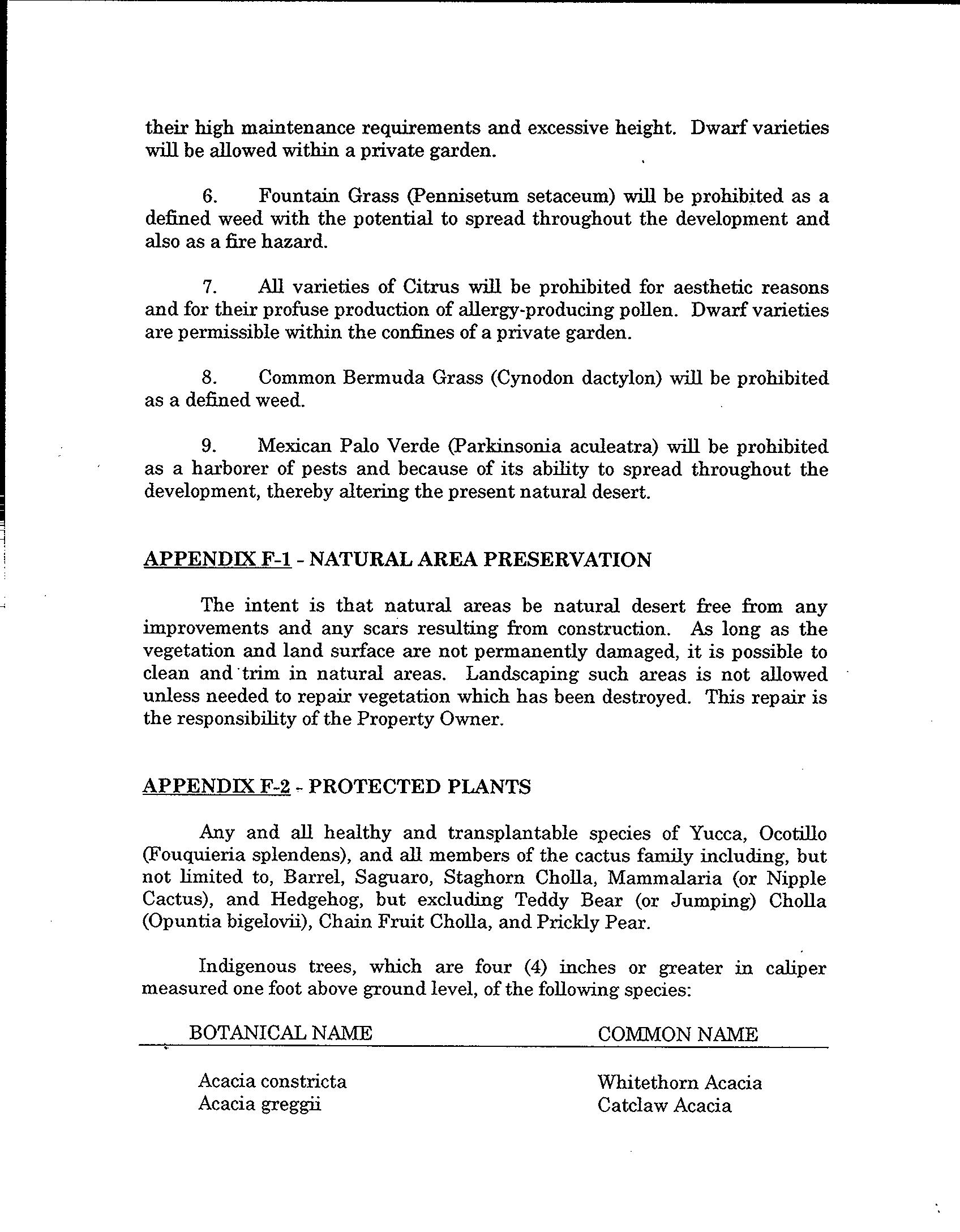 their high maintenance requirements and excessive height. Dwarf varieties will be allowed within a private garden.

6. Fountain Grass (Pennisetum setaceum) will be prohibited as a defined weed with the potential to spread throughout the development and also as a fire hazard.

7. All varieties of Citrus will be prohibited for aesthetic reasons and for their profuse production of allergy-producing pollen. Dwarf varieties are permissible within the confines of a private garden.

8. Common Bermuda Grass (Cynodon dactylon) will be prohibited as a defined weed.

9. Mexican Palo Verde (Parkinsonia aculeatra) will be prohibited as a harborer of pests and because of its ability to spread throughout the development, thereby altering the present natural desert.

APPENDIX F-1 - NATURAL AREA PRESERVATION

The intent is that natural areas be natural desert free from any improvements and any scars resulting from construction. As long as the vegetation and land surface are not permanently damaged, it is possible to clean and trim in natural areas. Landscaping such areas is not allowed unless needed to repair vegetation which has been destroyed. This repair is the responsibility of the Property Owner.

APPENDIX F-2 - PROTECTED PLANTS

Any and all healthy and transplantable species of Yucca, Ocotillo (Fouquieria splendens), and all members of the cactus family including, but not limited to, Barrel, Saguaro, Staghorn Cholla, Mammalaria (or Nipple Cactus), and Hedgehog, but excluding Teddy Bear (or Jumping) Cholla (Opuntia bigelovii), Chain Fruit Cholla, and Prickly Pear.

Indigenous trees, which are four (4) inches or greater in caliper measured one foot above ground level, of the following species:

| BOTANICAL NAME | COMMON NAME |
|---|---|
| Acacia constricta | Whitethorn Acacia |
| Acacia greggii | Catclaw Acacia |